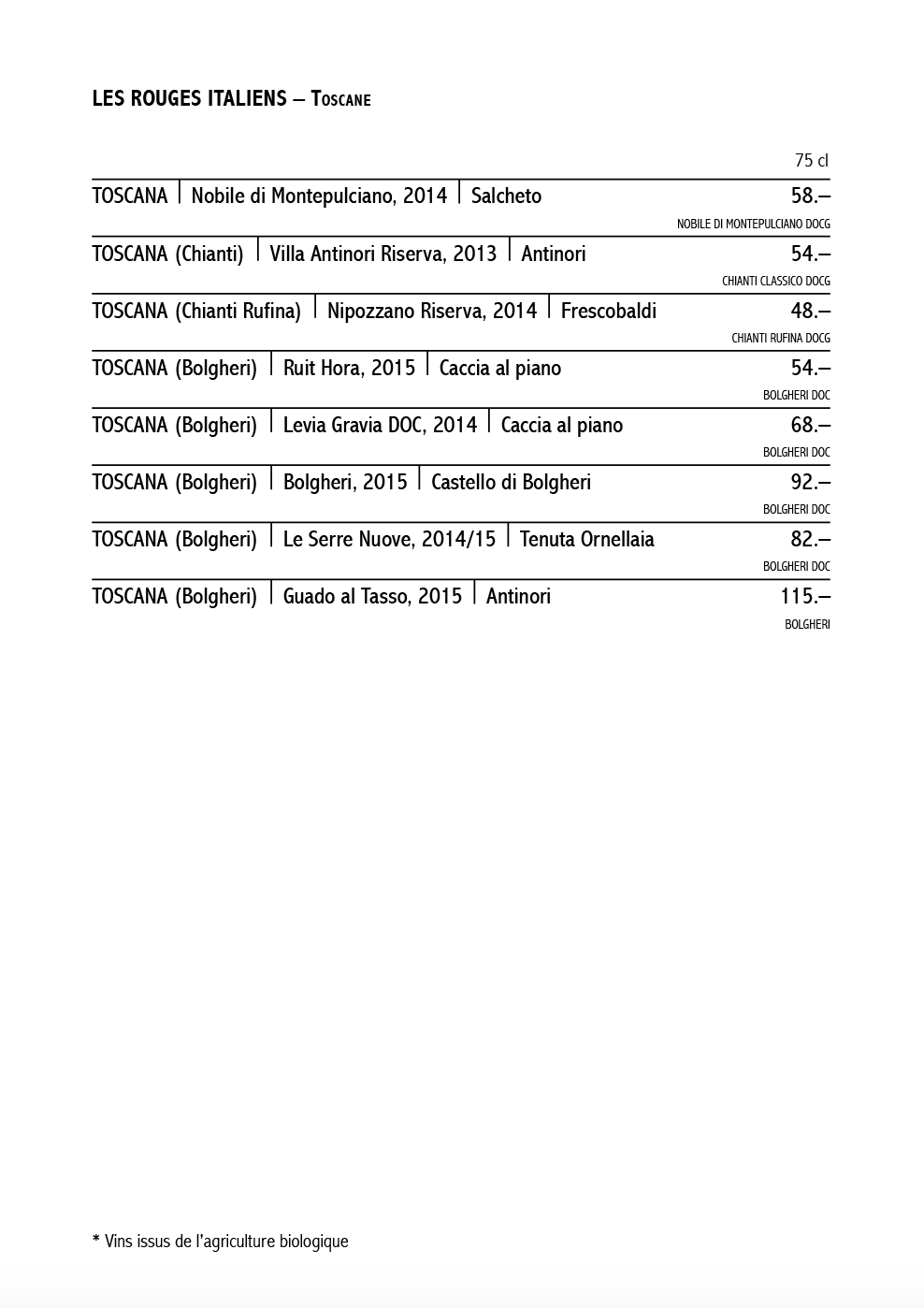 LES ROUGES ITALIENS – Toscane

75 cl

TOSCANA | Nobile di Montepulciano, 2014 | Salcheto 58.–
NOBILE DI MONTEPULCIANO DOCG

TOSCANA (Chianti) | Villa Antinori Riserva, 2013 | Antinori 54.–
CHIANTI CLASSICO DOCG

TOSCANA (Chianti Rufina) | Nipozzano Riserva, 2014 | Frescobaldi 48.–
CHIANTI RUFINA DOCG

TOSCANA (Bolgheri) | Ruit Hora, 2015 | Caccia al piano 54.–
BOLGHERI DOC

TOSCANA (Bolgheri) | Levia Gravia DOC, 2014 | Caccia al piano 68.–
BOLGHERI DOC

TOSCANA (Bolgheri) | Bolgheri, 2015 | Castello di Bolgheri 92.–
BOLGHERI DOC

TOSCANA (Bolgheri) | Le Serre Nuove, 2014/15 | Tenuta Ornellaia 82.–
BOLGHERI DOC

TOSCANA (Bolgheri) | Guado al Tasso, 2015 | Antinori 115.–
BOLGHERI

* Vins issus de l'agriculture biologique